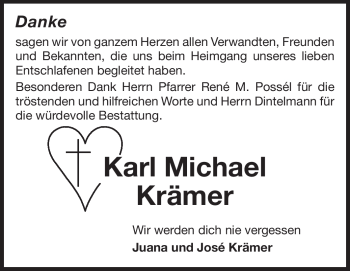 Danke

sagen wir von ganzem Herzen allen Verwandten, Freunden und Bekannten, die uns beim Heimgang unseres lieben Entschlafenen begleitet haben.

Besonderen Dank Herrn Pfarrer René M. Possél für die tröstenden und hilfreichen Worte und Herrn Dintelmann für die würdevolle Bestattung.

Karl Michael Krämer

Wir werden dich nie vergessen

Juana und José Krämer